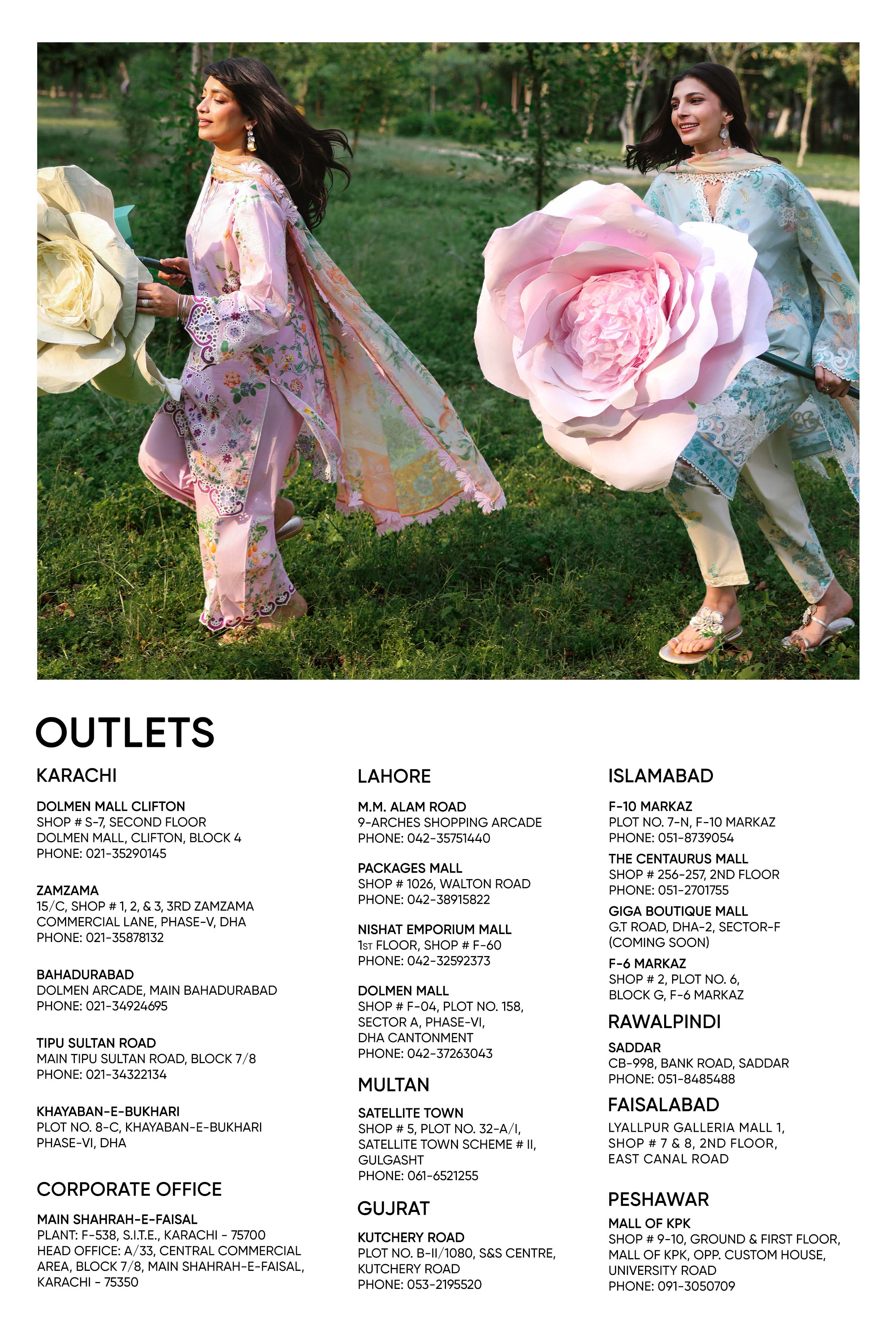 OUTLETS

KARACHI

DOLMEN MALL CLIFTON
SHOP # S-7, SECOND FLOOR
DOLMEN MALL, CLIFTON, BLOCK 4
PHONE: 021-35290145

ZAMZAMA
15/C, SHOP # 1, 2, & 3, 3RD ZAMZAMA
COMMERCIAL LANE, PHASE-V, DHA
PHONE: 021-35878132

BAHADURABAD
DOLMEN ARCADE, MAIN BAHADURABAD
PHONE: 021-34924695

TIPU SULTAN ROAD
MAIN TIPU SULTAN ROAD, BLOCK 7/8
PHONE: 021-34322134

KHAYABAN-E-BUKHARI
PLOT NO. 8-C, KHAYABAN-E-BUKHARI
PHASE-VI, DHA

CORPORATE OFFICE

MAIN SHAHRAH-E-FAISAL
PLANT: F-538, S.I.T.E., KARACHI - 75700
HEAD OFFICE: A/33, CENTRAL COMMERCIAL AREA, BLOCK 7/8, MAIN SHAHRAH-E-FAISAL, KARACHI - 75350

LAHORE

M.M. ALAM ROAD
9-ARCHES SHOPPING ARCADE
PHONE: 042-35751440

PACKAGES MALL
SHOP # 1026, WALTON ROAD
PHONE: 042-38915822

NISHAT EMPORIUM MALL
1ST FLOOR, SHOP # F-60
PHONE: 042-32592373

DOLMEN MALL
SHOP # F-04, PLOT NO. 158,
SECTOR A, PHASE-VI,
DHA CANTONMENT
PHONE: 042-37263043

MULTAN

SATELLITE TOWN
SHOP # 5, PLOT NO. 32-A/I,
SATELLITE TOWN SCHEME # II,
GULGASHT
PHONE: 061-6521255

GUJRAT

KUTCHERY ROAD
PLOT NO. B-II/1080, S&S CENTRE,
KUTCHERY ROAD
PHONE: 053-2195520

ISLAMABAD

F-10 MARKAZ
PLOT NO. 7-N, F-10 MARKAZ
PHONE: 051-8739054

THE CENTAURUS MALL
SHOP # 256-257, 2ND FLOOR
PHONE: 051-2701755

GIGA BOUTIQUE MALL
G.T ROAD, DHA-2, SECTOR-F
(COMING SOON)

F-6 MARKAZ
SHOP # 2, PLOT NO. 6,
BLOCK G, F-6 MARKAZ

RAWALPINDI

SADDAR
CB-998, BANK ROAD, SADDAR
PHONE: 051-8485488

FAISALABAD

LYALLPUR GALLERIA MALL 1,
SHOP # 7 & 8, 2ND FLOOR,
EAST CANAL ROAD

PESHAWAR

MALL OF KPK
SHOP # 9-10, GROUND & FIRST FLOOR,
MALL OF KPK, OPP. CUSTOM HOUSE,
UNIVERSITY ROAD
PHONE: 091-3050709